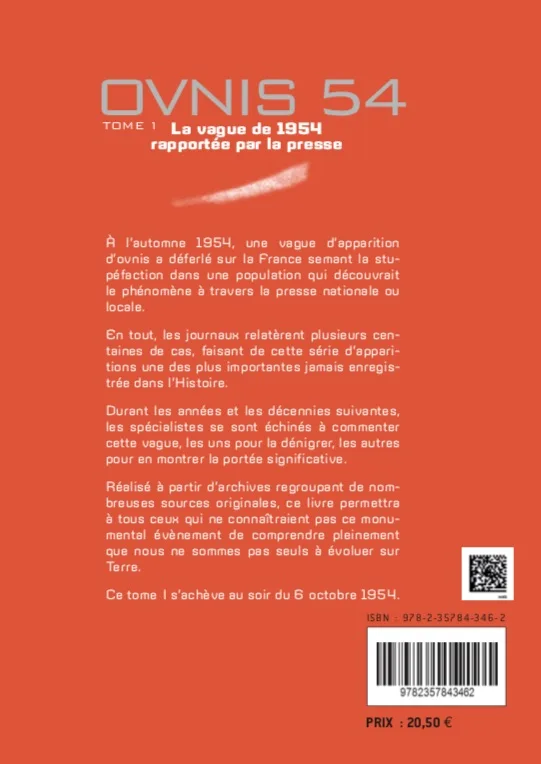 OVNIS 54

TOME 1 La vague de 1954 rapportée par la presse

À l'automne 1954, une vague d'apparition d'ovnis a déferlé sur la France semant la stupéfaction dans une population qui découvrait le phénomène à travers la presse nationale ou locale.

En tout, les journaux relatèrent plusieurs centaines de cas, faisant de cette série d'apparitions une des plus importantes jamais enregistrée dans l'Histoire.

Durant les années et les décennies suivantes, les spécialistes se sont échinés à commenter cette vague, les uns pour la dénigrer, les autres pour en montrer la portée significative.

Réalisé à partir d'archives regroupant de nombreuses sources originales, ce livre permettra à tous ceux qui ne connaîtraient pas ce monumental évènement de comprendre pleinement que nous ne sommes pas seuls à évoluer sur Terre.

Ce tome I s'achève au soir du 6 octobre 1954.

ISBN : 978-2-35784-346-2

9782357843462

PRIX : 20,50 €